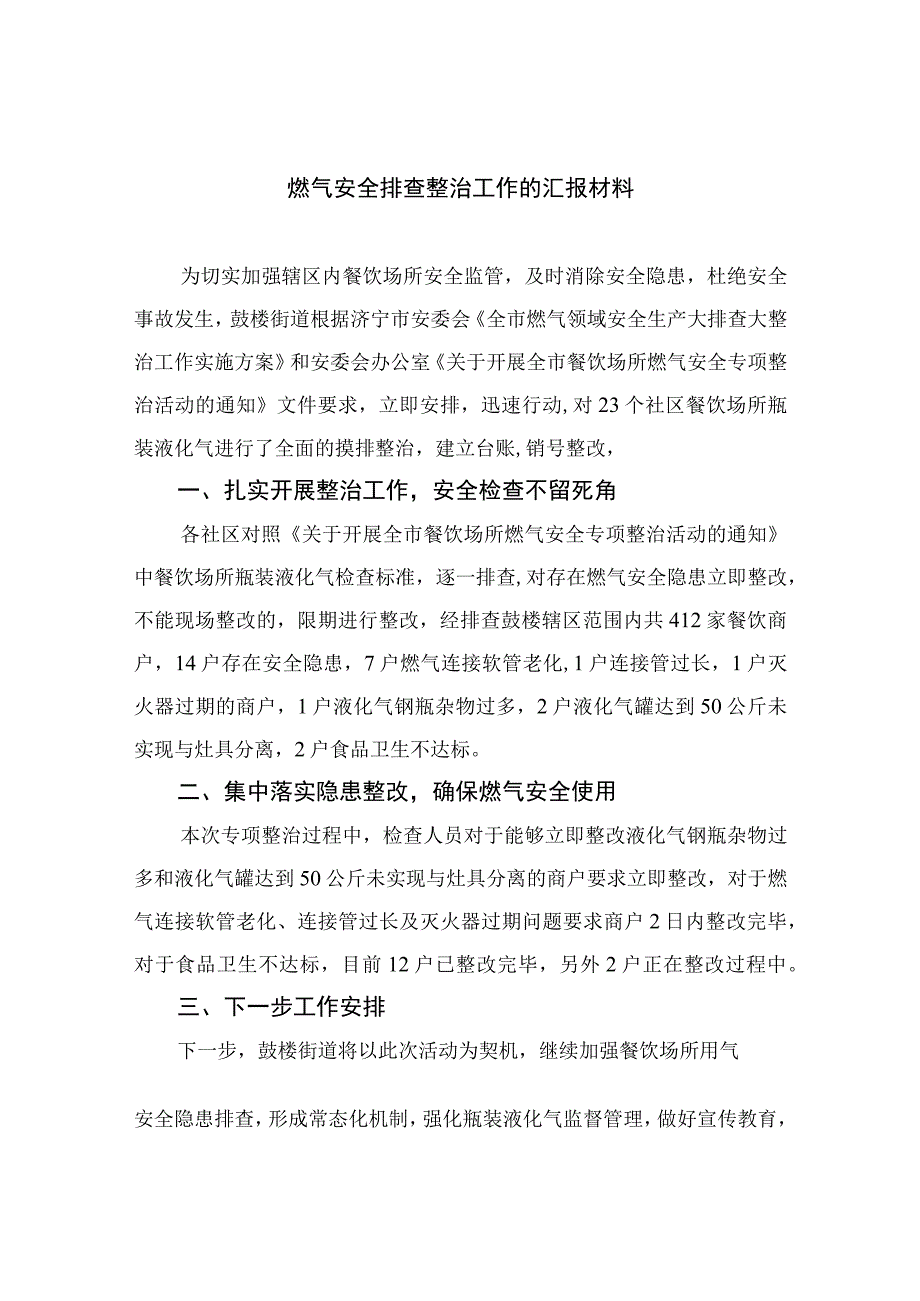 燃气安全排查整治工作的汇报材料

为切实加强辖区内餐饮场所安全监管，及时消除安全隐患，杜绝安全事故发生，鼓楼街道根据济宁市安委会《全市燃气领域安全生产大排查大整治工作实施方案》和安委会办公室《关于开展全市餐饮场所燃气安全专项整治活动的通知》文件要求，立即安排，迅速行动，对23个社区餐饮场所瓶装液化气进行了全面的摸排整治，建立台账，销号整改，

一、扎实开展整治工作，安全检查不留死角

各社区对照《关于开展全市餐饮场所燃气安全专项整治活动的通知》中餐饮场所瓶装液化气检查标准，逐一排查，对存在燃气安全隐患立即整改，不能现场整改的，限期进行整改，经排查鼓楼辖区范围内共412家餐饮商户，14户存在安全隐患，7户燃气连接软管老化，1户连接管过长，1户灭火器过期的商户，1户液化气钢瓶杂物过多，2户液化气罐达到50公斤未实现与灶具分离，2户食品卫生不达标。

二、集中落实隐患整改，确保燃气安全使用

本次专项整治过程中，检查人员对于能够立即整改液化气钢瓶杂物过多和液化气罐达到50公斤未实现与灶具分离的商户要求立即整改，对于燃气连接软管老化、连接管过长及灭火器过期问题要求商户2日内整改完毕，对于食品卫生不达标，目前12户已整改完毕，另外2户正在整改过程中。

三、下一步工作安排

下一步，鼓楼街道将以此次活动为契机，继续加强餐饮场所用气

安全隐患排查，形成常态化机制，强化瓶装液化气监督管理，做好宣传教育，